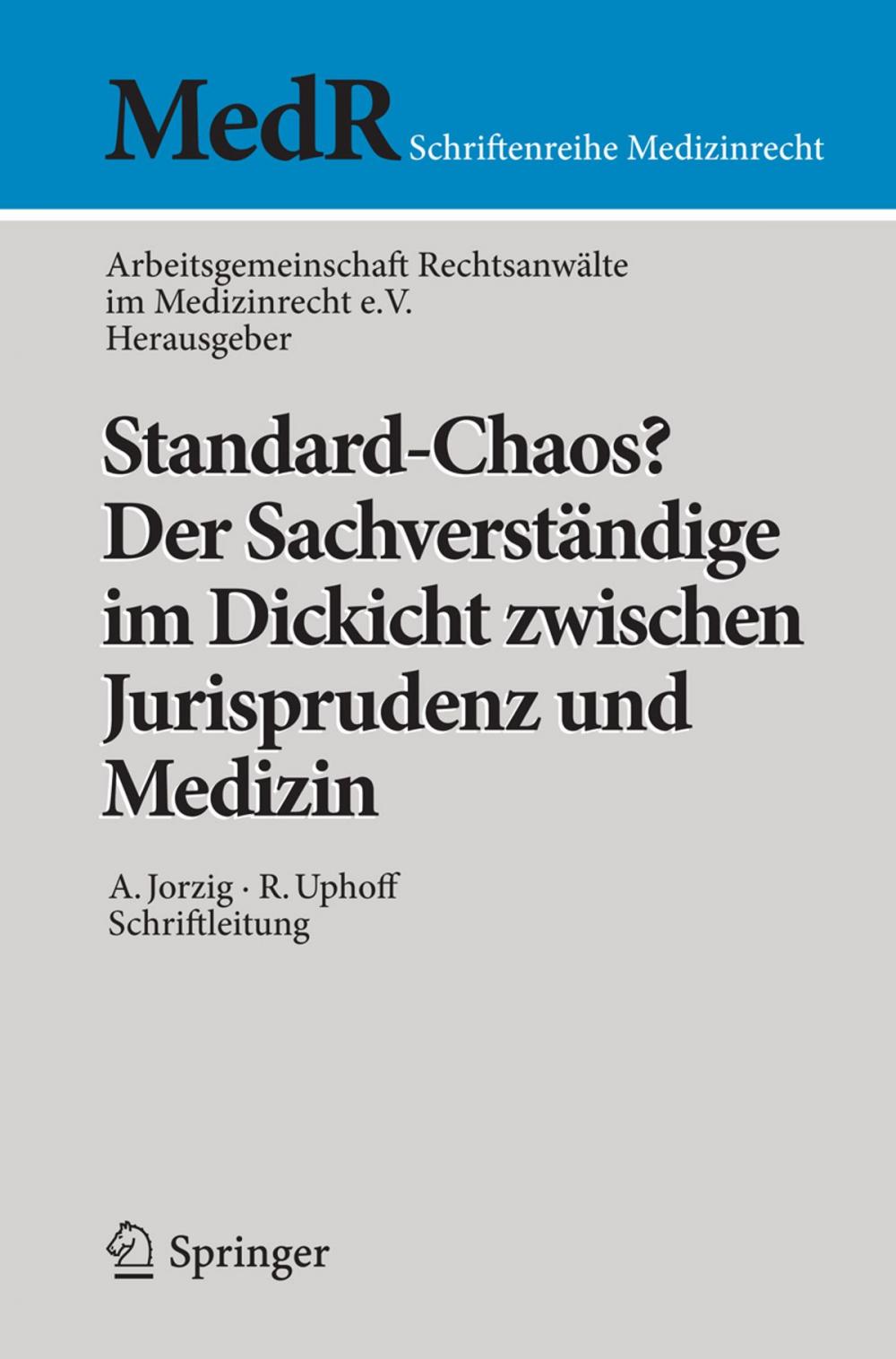 MedR Schriftenreihe Medizinrecht

Arbeitsgemeinschaft Rechtsanwälte im Medizinrecht e.V.
Herausgeber

Standard-Chaos? Der Sachverständige im Dickicht zwischen Jurisprudenz und Medizin

A. Jorzig · R. Uphoff
Schriftleitung

Springer